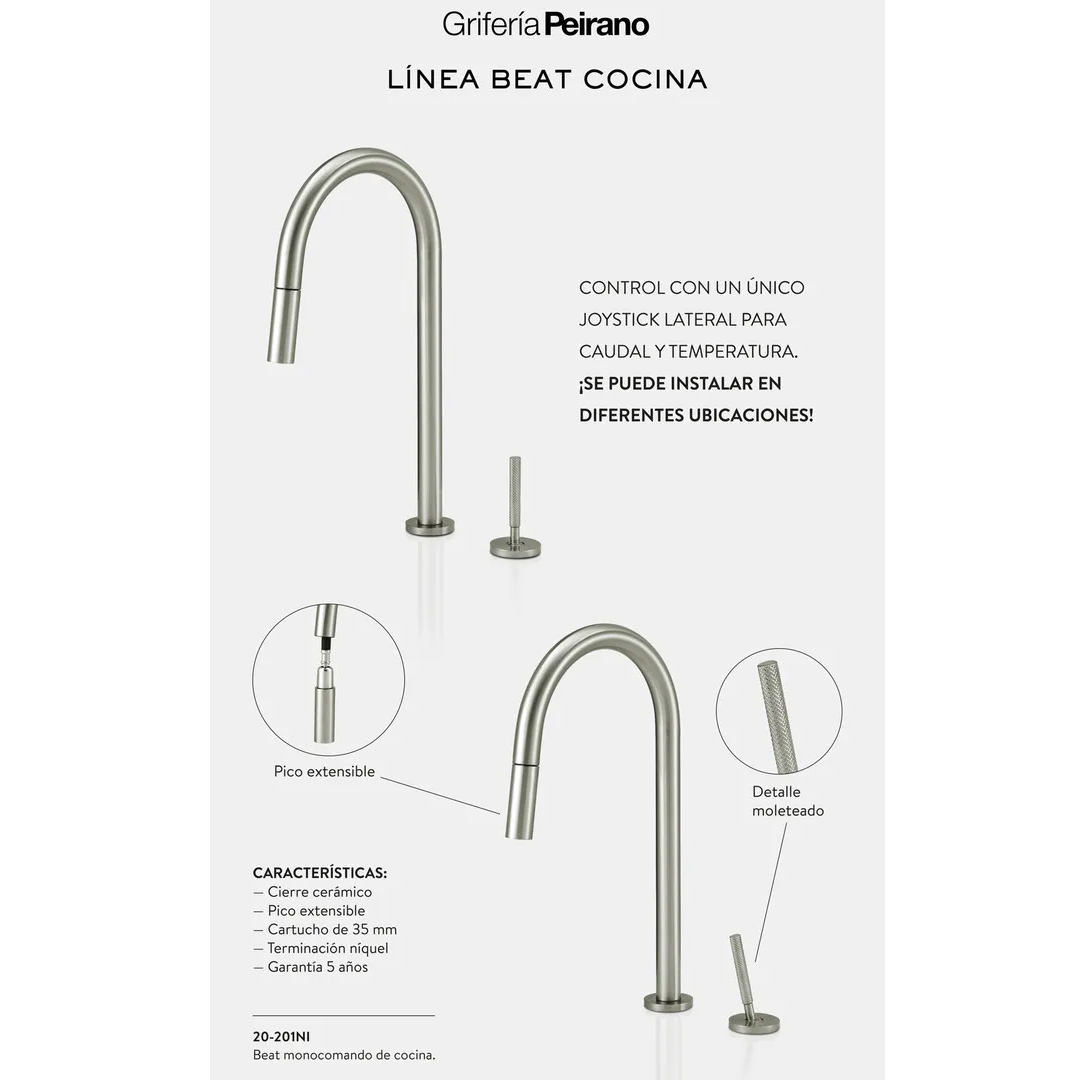 Grifería Peirano

LÍNEA BEAT COCINA

CONTROL CON UN ÚNICO JOYSTICK LATERAL PARA CAUDAL Y TEMPERATURA. ¡SE PUEDE INSTALAR EN DIFERENTES UBICACIONES!

Pico extensible

Detalle moleteado

CARACTERÍSTICAS:
— Cierre cerámico
— Pico extensible
— Cartucho de 35 mm
— Terminación níquel
— Garantía 5 años

20-201NI
Beat monocomando de cocina.